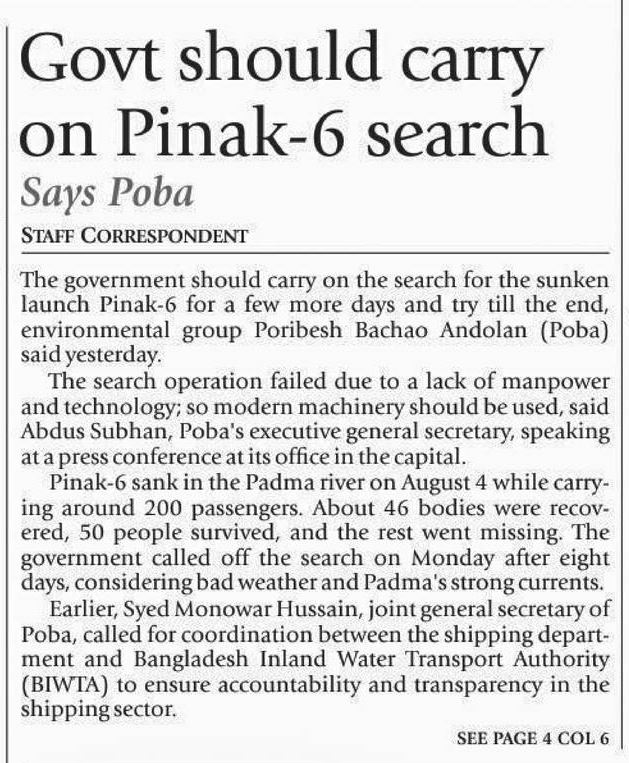 Govt should carry on Pinak-6 search

Says Poba

STAFF CORRESPONDENT

The government should carry on the search for the sunken launch Pinak-6 for a few more days and try till the end, environmental group Poribesh Bachao Andolan (Poba) said yesterday.

The search operation failed due to a lack of manpower and technology; so modern machinery should be used, said Abdus Subhan, Poba's executive general secretary, speaking at a press conference at its office in the capital.

Pinak-6 sank in the Padma river on August 4 while carrying around 200 passengers. About 46 bodies were recovered, 50 people survived, and the rest went missing. The government called off the search on Monday after eight days, considering bad weather and Padma's strong currents.

Earlier, Syed Monowar Hussain, joint general secretary of Poba, called for coordination between the shipping department and Bangladesh Inland Water Transport Authority (BIWTA) to ensure accountability and transparency in the shipping sector.

SEE PAGE 4 COL 6